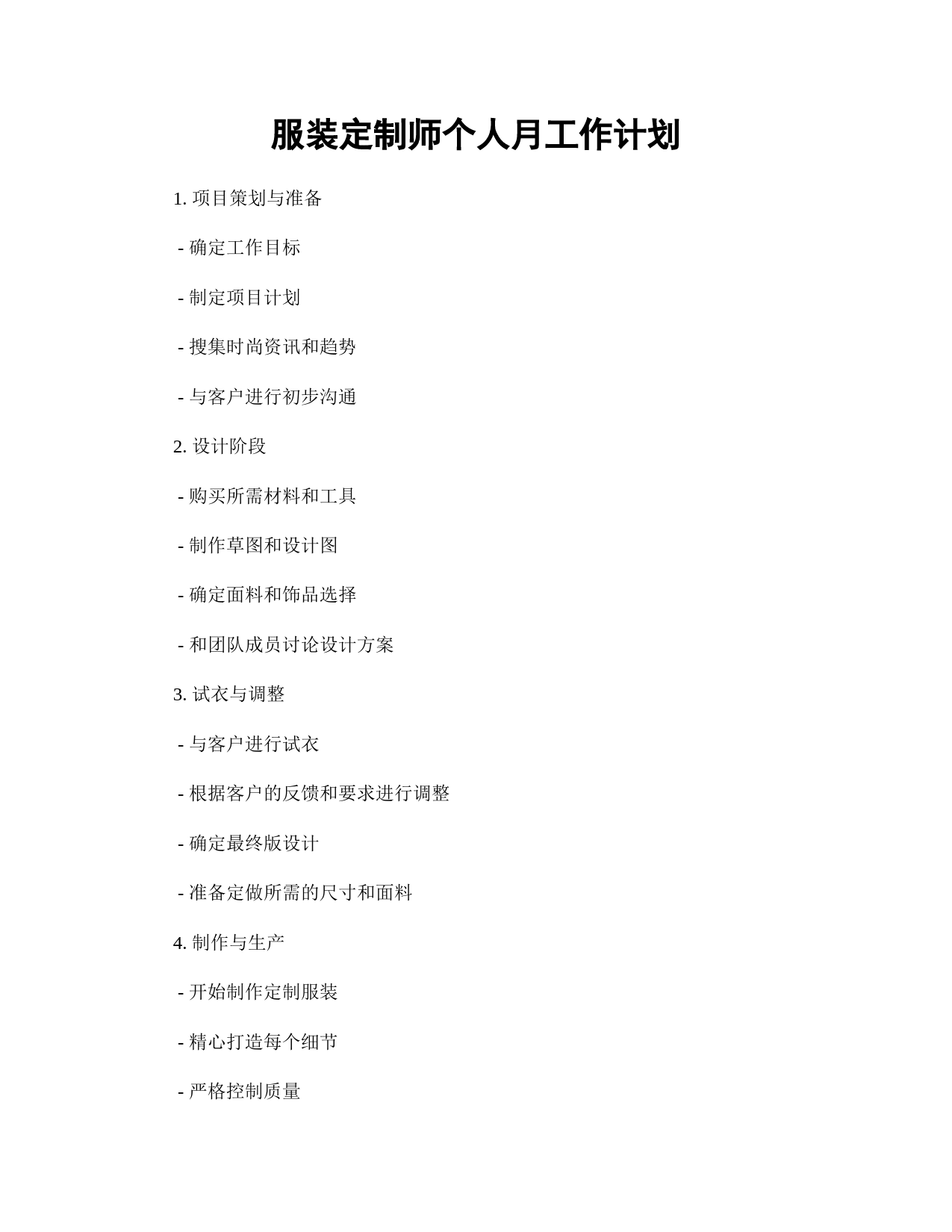 服装定制师个人月工作计划

1. 项目策划与准备

- 确定工作目标

- 制定项目计划

- 搜集时尚资讯和趋势

- 与客户进行初步沟通

2. 设计阶段

- 购买所需材料和工具

- 制作草图和设计图

- 确定面料和饰品选择

- 和团队成员讨论设计方案

3. 试衣与调整

- 与客户进行试衣

- 根据客户的反馈和要求进行调整

- 确定最终版设计

- 准备定做所需的尺寸和面料

4. 制作与生产

- 开始制作定制服装

- 精心打造每个细节

- 严格控制质量